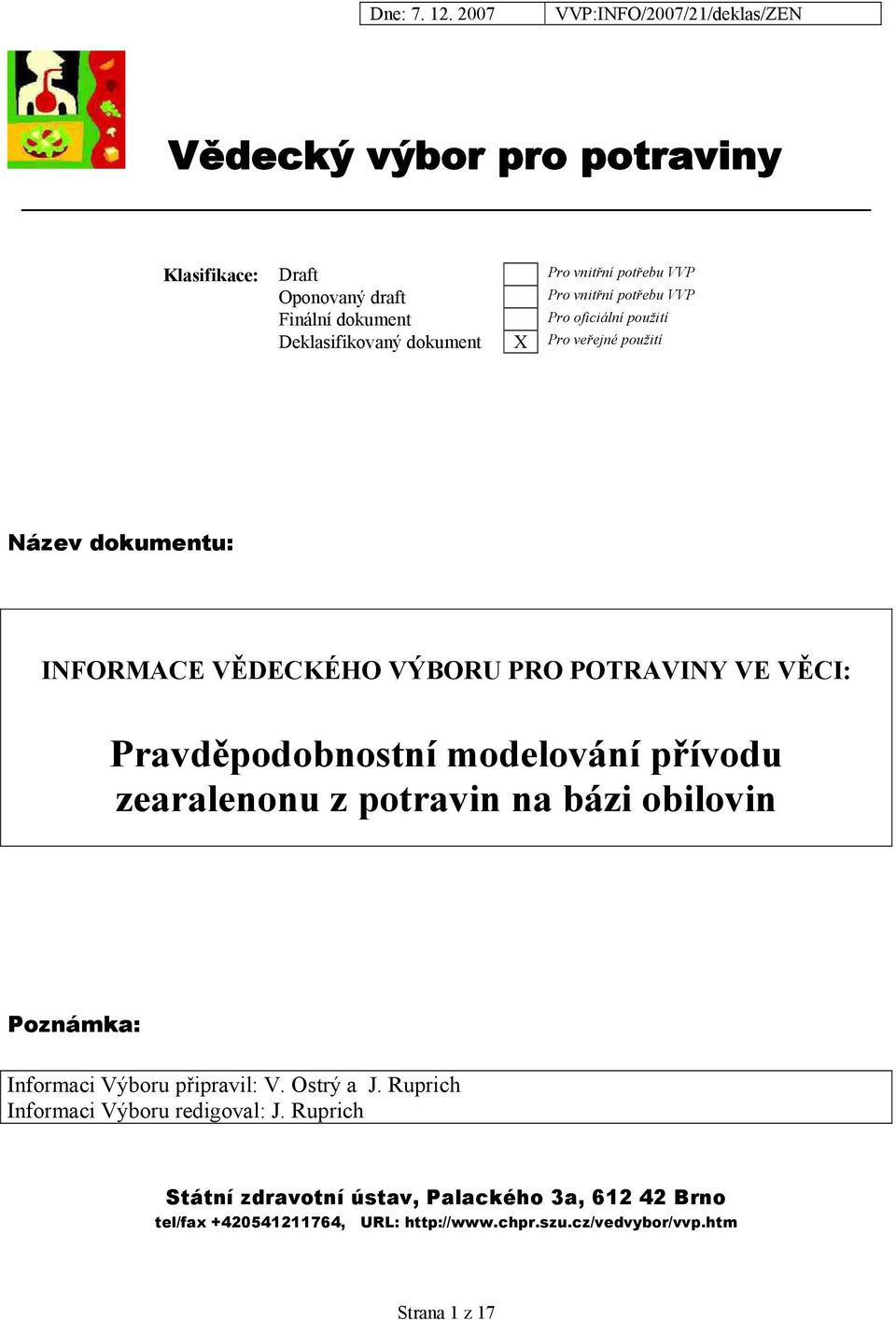 | Dne: 7. 12. 2007 | VVP:INFO/2007/21/deklas/ZEN |
|---|---|

Vědecký výbor pro potraviny

| Klasifikace: | Draft | | Pro vnitřní potřebu VVP |
|---|---|---|---|
| | Oponovaný draft | | Pro vnitřní potřebu VVP |
| | Finální dokument | | Pro oficiální použití |
| | Deklasifikovaný dokument | X | Pro veřejné použití |

Název dokumentu:

INFORMACE VĚDECKÉHO VÝBORU PRO POTRAVINY VE VĚCI:

Pravděpodobnostní modelování přívodu zearalenonu z potravin na bázi obilovin

Poznámka:

Informaci Výboru připravil: V. Ostrý a J. Ruprich
Informaci Výboru redigoval: J. Ruprich

Státní zdravotní ústav, Palackého 3a, 612 42 Brno
tel/fax +420541211764, URL: http://www.chpr.szu.cz/vedvybor/vvp.htm

Strana 1 z 17